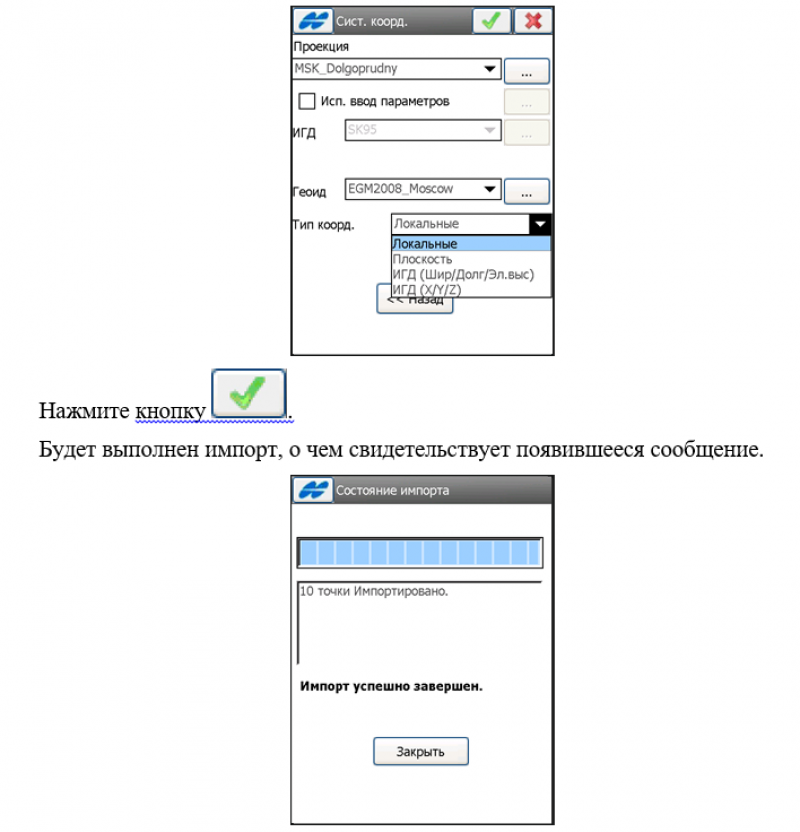 Сист. коорд.

Проекция

MSK_Dolgoprudny

...

Исп. ввод параметров

...

ИГД

SK95

...

Геоид

EGM2008_Moscow

...

Тип коорд.

Локальные

Локальные

Плоскость

ИГД (Шир/Долг/Эл.выс)

ИГД (X/Y/Z)

<< Назад

Нажмите кнопку .

Будет выполнен импорт, о чем свидетельствует появившееся сообщение.

Состояние импорта

10 точки Импортировано.

Импорт успешно завершен.

Закрыть